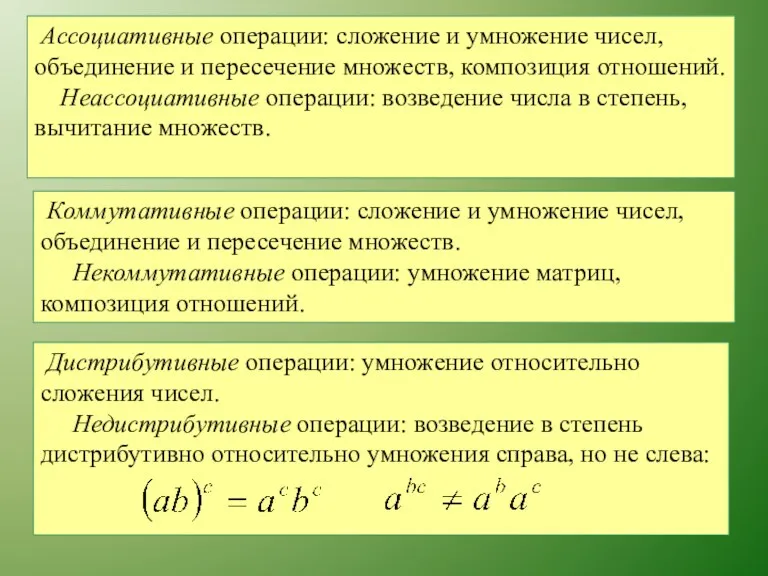 Ассоциативные операции: сложение и умножение чисел, объединение и пересечение множеств, композиция отношений.

Неассоциативные операции: возведение числа в степень, вычитание множеств.

Коммутативные операции: сложение и умножение чисел, объединение и пересечение множеств.

Некоммутативные операции: умножение матриц, композиция отношений.

Дистрибутивные операции: умножение относительно сложения чисел.

Недистрибутивные операции: возведение в степень дистрибутивно относительно умножения справа, но не слева:

$(ab)^c = a^c b^c$ $a^{bc} \neq a^b a^c$